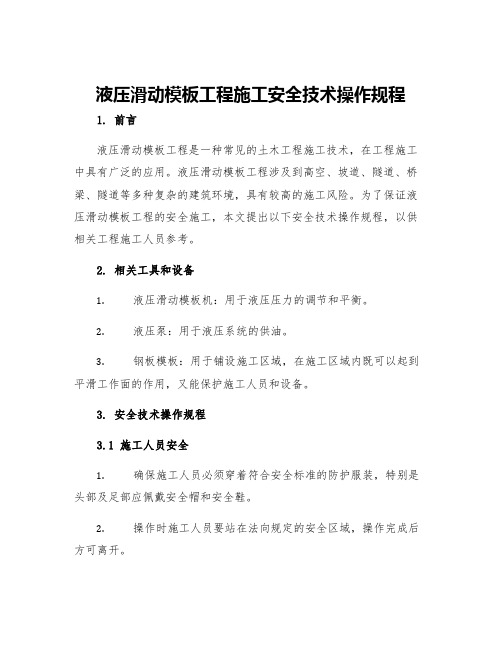 液压滑动模板工程施工安全技术操作规程

1. 前言

液压滑动模板工程是一种常见的土木工程施工技术，在工程施工中具有广泛的应用。液压滑动模板工程涉及到高空、坡道、隧道、桥梁、隧道等多种复杂的建筑环境，具有较高的施工风险。为了保证液压滑动模板工程的安全施工，本文提出以下安全技术操作规程，以供相关工程施工人员参考。

2. 相关工具和设备

1. 液压滑动模板机：用于液压压力的调节和平衡。

2. 液压泵：用于液压系统的供油。

3. 钢板模板：用于铺设施工区域，在施工区域内既可以起到平滑工作面的作用，又能保护施工人员和设备。

3. 安全技术操作规程

3.1 施工人员安全

1. 确保施工人员必须穿着符合安全标准的防护服装，特别是头部及足部应佩戴安全帽和安全鞋。

2. 操作时施工人员要站在法向规定的安全区域，操作完成后方可离开。